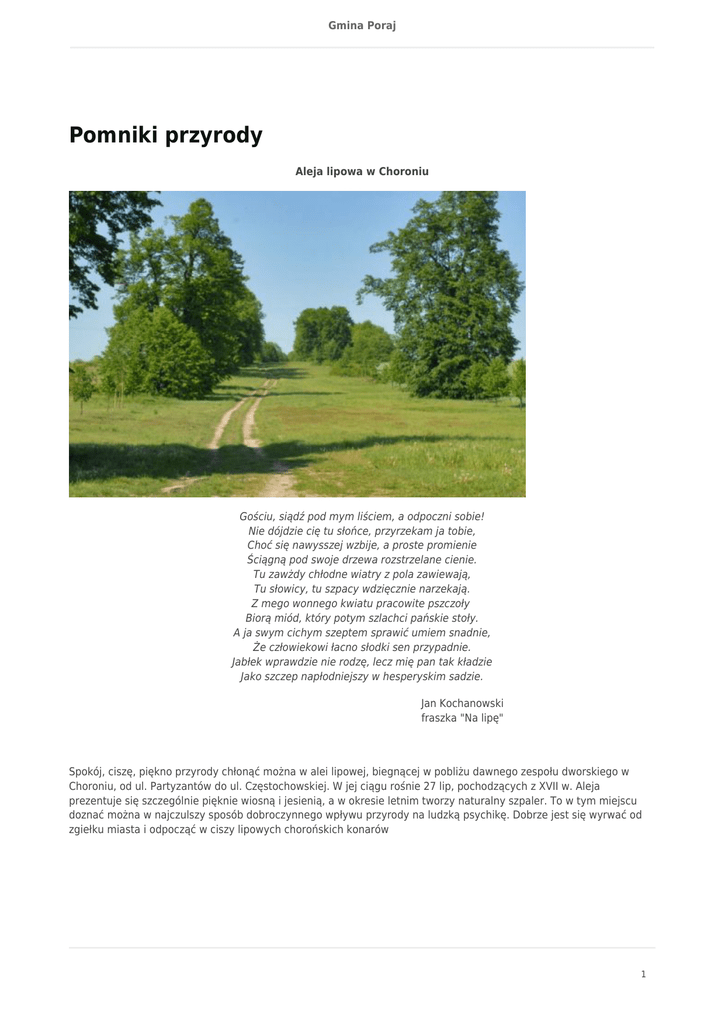 Gmina Poraj

Pomniki przyrody

Aleja lipowa w Choroniu

Gościu, siądź pod mym liściem, a odpoczni sobie!
Nie dójdzie cię tu słońce, przyrzekam ja tobie,
Choć się nawysszej wzbije, a proste promienie
Ściągną pod swoje drzewa rozstrzelane cienie.
Tu zawżdy chłodne wiatry z pola zawiewają,
Tu słowicy, tu szpacy wdzięcznie narzekają.
Z mego wonnego kwiatu pracowite pszczoły
Biorą miód, który potym szlachci pańskie stoły.
A ja swym cichym szeptem sprawić umiem snadnie,
Że człowiekowi łacno słodki sen przypadnie.
Jabłek wprawdzie nie rodzę, lecz mię pan tak kładzie
Jako szczep napłodniejszy w hesperyskim sadzie.

Jan Kochanowski
fraszka "Na lipę"

Spokój, ciszę, piękno przyrody chłonąć można w alei lipowej, biegnącej w pobliżu dawnego zespołu dworskiego w Choroniu, od ul. Partyzantów do ul. Częstochowskiej. W jej ciągu rośnie 27 lip, pochodzących z XVII w. Aleja prezentuje się szczególnie pięknie wiosną i jesienią, a w okresie letnim tworzy naturalny szpaler. To w tym miejscu doznać można w najczulszy sposób dobroczynnego wpływu przyrody na ludzką psychikę. Dobrze jest się wyrwać od zgiełku miasta i odpocząć w ciszy lipowych chorońskich konarów

1